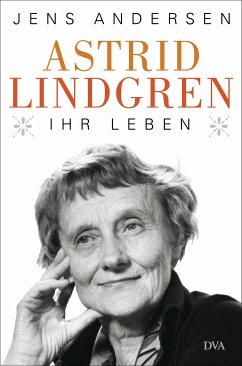 JENS ANDERSEN

ASTRID LINDGREN

IHR LEBEN

DVA